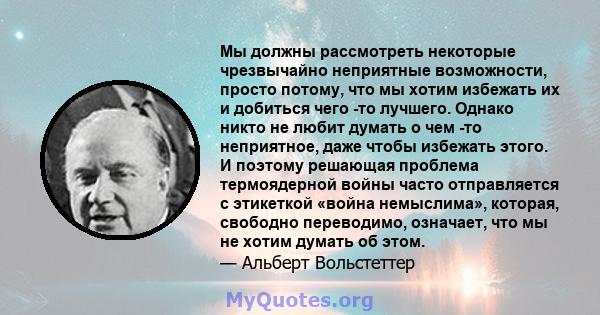 Мы должны рассмотреть некоторые чрезвычайно неприятные возможности, просто потому, что мы хотим избежать их и добиться чего -то лучшего. Однако никто не любит думать о чем -то неприятное, даже чтобы избежать этого. И поэтому решающая проблема термоядерной войны часто отправляется с этикеткой «война немыслима», которая, свободно переводимо, означает, что мы не хотим думать об этом.
— Альберт Вольстеттер

MyQuotes.org